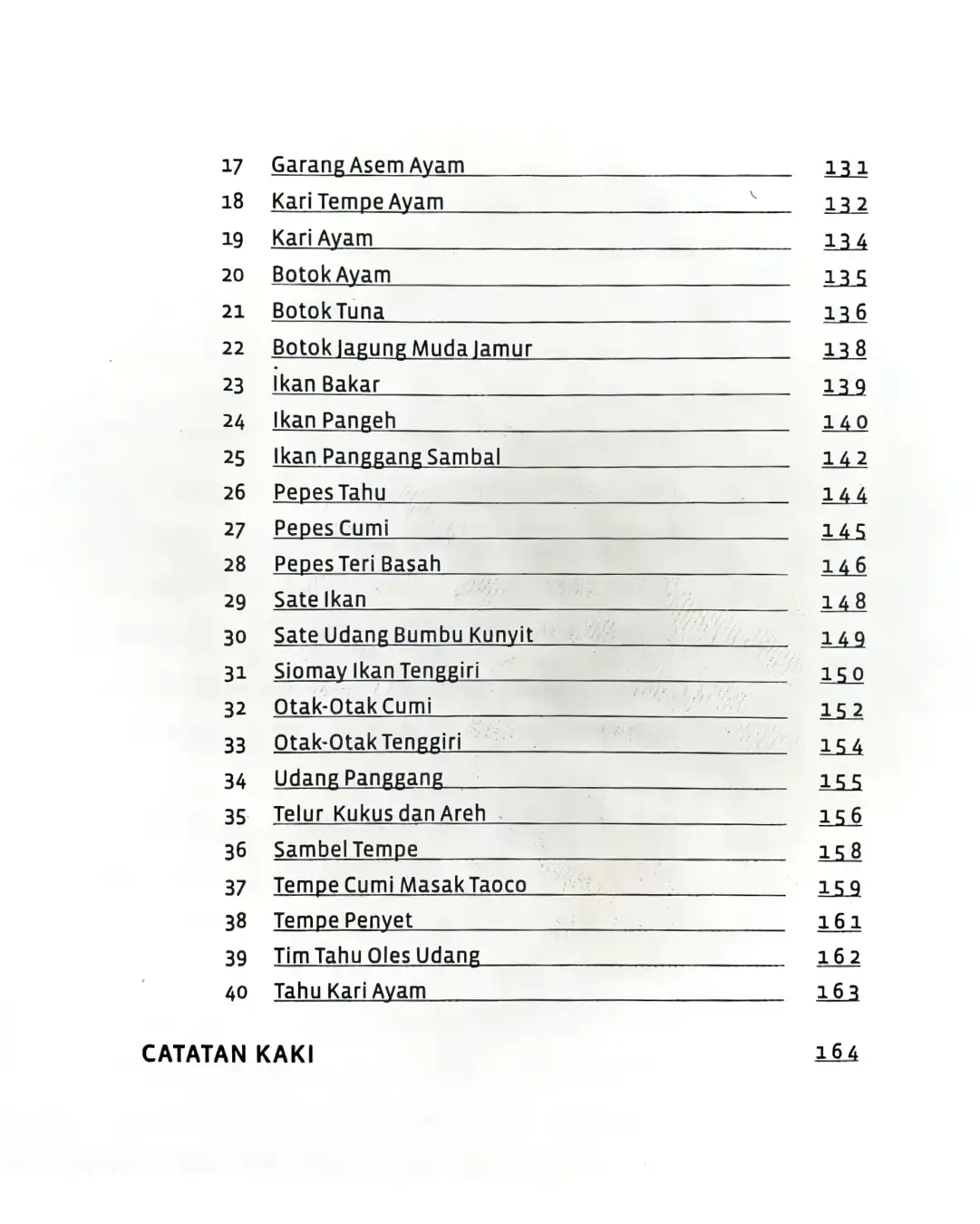 17 Garang Asem Ayam 131
18 Kari Tempe Ayam 132
19 Kari Ayam 134
20 Botok Ayam 135
21 Botok Tuna 136
22 Botok Jagung Muda Jamur 138
23 Ikan Bakar 139
24 Ikan Pangeh 140
25 Ikan Panggang Sambal 142
26 Pepes Tahu 144
27 Pepes Cumi 145
28 Pepes Teri Basah 146
29 Sate Ikan 148
30 Sate Udang Bumbu Kunyit 149
31 Siomay Ikan Tenggiri 150
32 Otak-Otak Cumi 152
33 Otak-Otak Tenggiri 154
34 Udang Panggang 155
35 Telur Kukus dan Areh 156
36 Sambel Tempe 158
37 Tempe Cumi Masak Taoco 159
38 Tempe Penyet 161
39 Tim Tahu Oles Udang 162
40 Tahu Kari Ayam 163

CATATAN KAKI 164